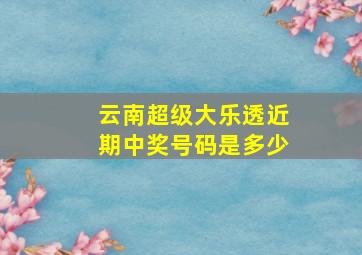 云南超级大乐透近期中奖号码是多少